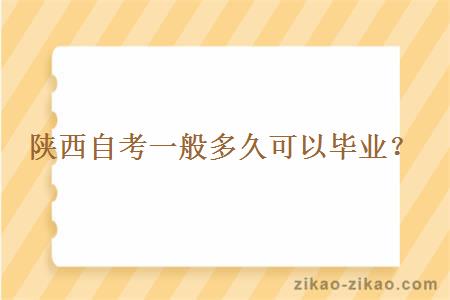 陕西自考一般多久可以毕业？

zikao-zikao.com